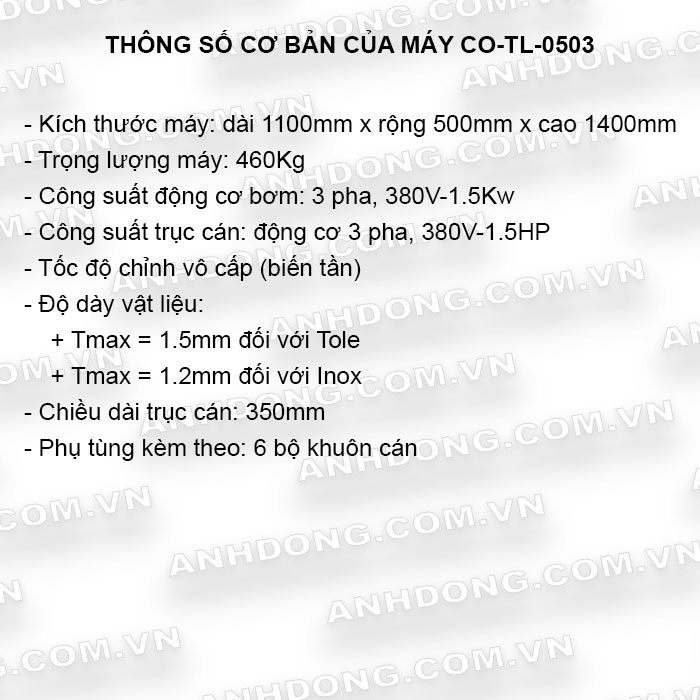 THÔNG SỐ CƠ BẢN CỦA MÁY CO-TL-0503

- Kích thước máy: dài 1100mm x rộng 500mm x cao 1400mm
- Trọng lượng máy: 460Kg
- Công suất động cơ bơm: 3 pha, 380V-1.5Kw
- Công suất trục cán: động cơ 3 pha, 380V-1.5HP
- Tốc độ chỉnh vô cấp (biến tần)
- Độ dày vật liệu:
+ Tmax = 1.5mm đối với Tole
+ Tmax = 1.2mm đối với Inox
- Chiều dài trục cán: 350mm
- Phụ tùng kèm theo: 6 bộ khuôn cán

ANHDONG.COM.VN